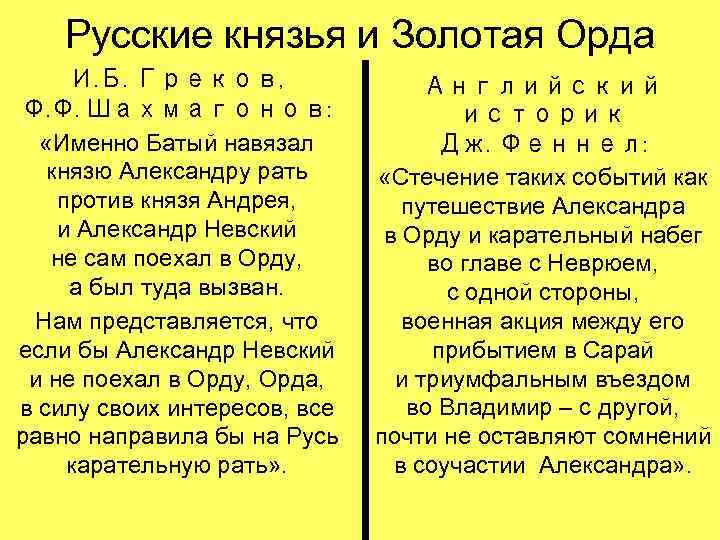 Русские князья и Золотая Орда

И.Б. Греков, Ф.Ф. Шахмагонов:

«Именно Батый навязал князю Александру рать против князя Андрея, и Александр Невский не сам поехал в Орду, а был туда вызван.

Нам представляется, что если бы Александр Невский и не поехал в Орду, Орда, в силу своих интересов, все равно направила бы на Русь карательную рать».

Английский историк Дж. Феннел:

«Стечение таких событий как путешествие Александра в Орду и карательный набег во главе с Неврюем, с одной стороны, военная акция между его прибытием в Сарай и триумфальным въездом во Владимир – с другой, почти не оставляют сомнений в соучастии Александра».